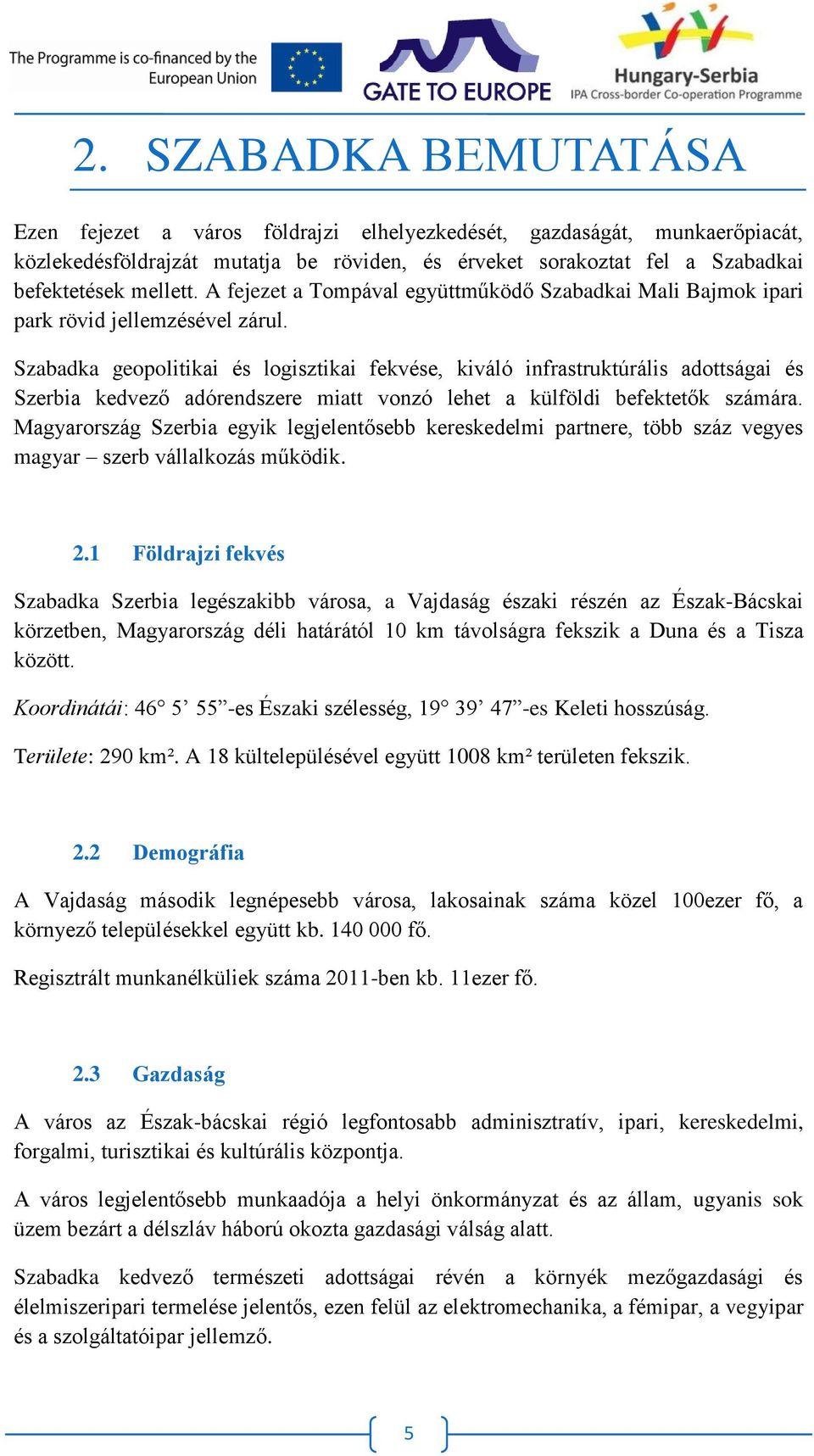 The Programme is co-financed by the European Union

GATE TO EUROPE

Hungary-Serbia
IPA Cross-border Co-operation Programme

2. SZABADKA BEMUTATÁSA

Ezen fejezet a város földrajzi elhelyezkedését, gazdaságát, munkaerőpiacát, közlekedésföldrajzát mutatja be röviden, és érveket sorakoztat fel a Szabadkai befektetések mellett. A fejezet a Tompával együttműködő Szabadkai Mali Bajmok ipari park rövid jellemzésével zárul.

Szabadka geopolitikai és logisztikai fekvése, kiváló infrastruktúrális adottságai és Szerbia kedvező adórendszere miatt vonzó lehet a külföldi befektetők számára. Magyarország Szerbia egyik legjelentősebb kereskedelmi partnere, több száz vegyes magyar – szerb vállalkozás működik.

2.1 Földrajzi fekvés

Szabadka Szerbia legészakibb városa, a Vajdaság északi részén az Észak-Bácskai körzetben, Magyarország déli határától 10 km távolságra fekszik a Duna és a Tisza között.

Koordinátái: 46° 5’ 55”-es Északi szélesség, 19° 39’ 47”-es Keleti hosszúság.

Területe: 290 km². A 18 kültelepülésével együtt 1008 km² területen fekszik.

2.2 Demográfia

A Vajdaság második legnépesebb városa, lakosainak száma közel 100ezer fő, a környező településekkel együtt kb. 140 000 fő.

Regisztrált munkanélküliek száma 2011-ben kb. 11ezer fő.

2.3 Gazdaság

A város az Észak-bácskai régió legfontosabb adminisztratív, ipari, kereskedelmi, forgalmi, turisztikai és kultúrális központja.

A város legjelentősebb munkaadója a helyi önkormányzat és az állam, ugyanis sok üzem bezárt a délszláv háború okozta gazdasági válság alatt.

Szabadka kedvező természeti adottságai révén a környék mezőgazdasági és élelmiszeripari termelése jelentős, ezen felül az elektromechanika, a fémipar, a vegyipar és a szolgáltatóipar jellemző.

5